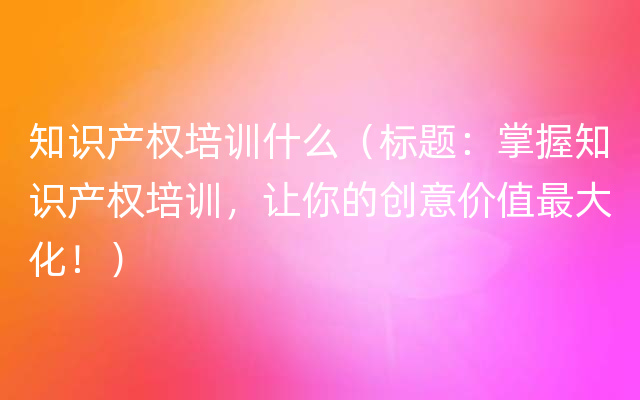 知识产权培训什么（标题：掌握知识产权培训，让你的创意价值最大化！）